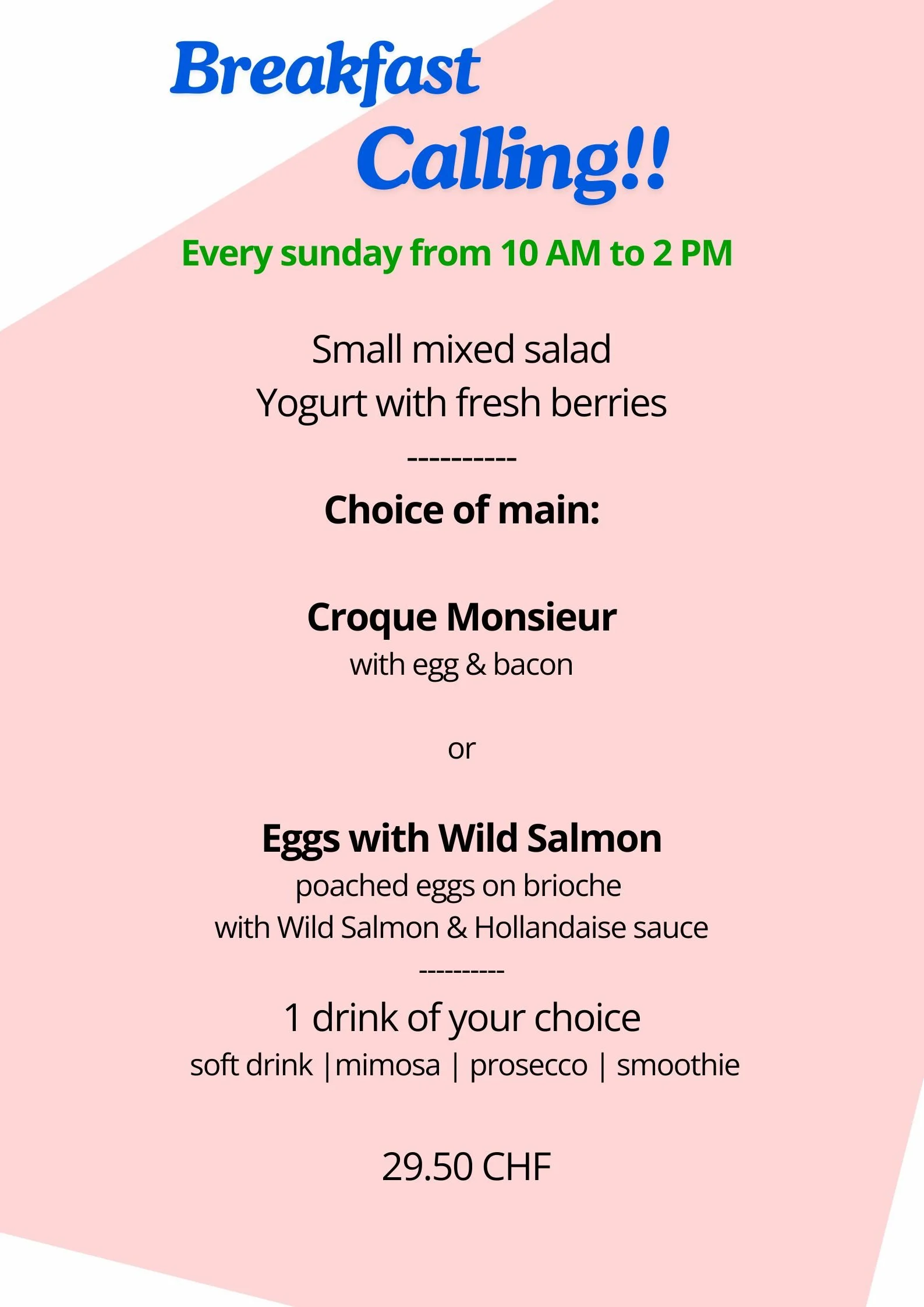 Breakfast
Calling!!

Every sunday from 10 AM to 2 PM

Small mixed salad
Yogurt with fresh berries

----------

Choice of main:

Croque Monsieur
with egg & bacon

or

Eggs with Wild Salmon
poached eggs on brioche
with Wild Salmon & Hollandaise sauce

----------

1 drink of your choice
soft drink |mimosa | prosecco | smoothie

29.50 CHF